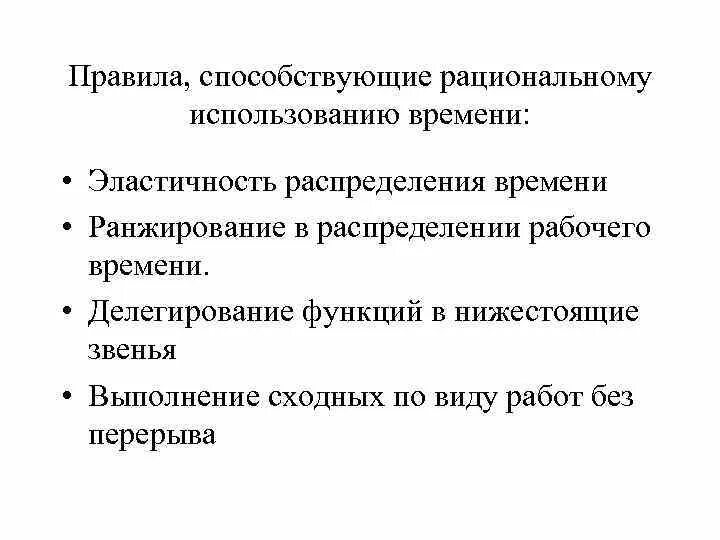 Правила, способствующие рациональному использованию времени:

• Эластичность распределения времени
• Ранжирование в распределении рабочего времени.
• Делегирование функций в нижестоящие звенья
• Выполнение сходных по виду работ без перерыва